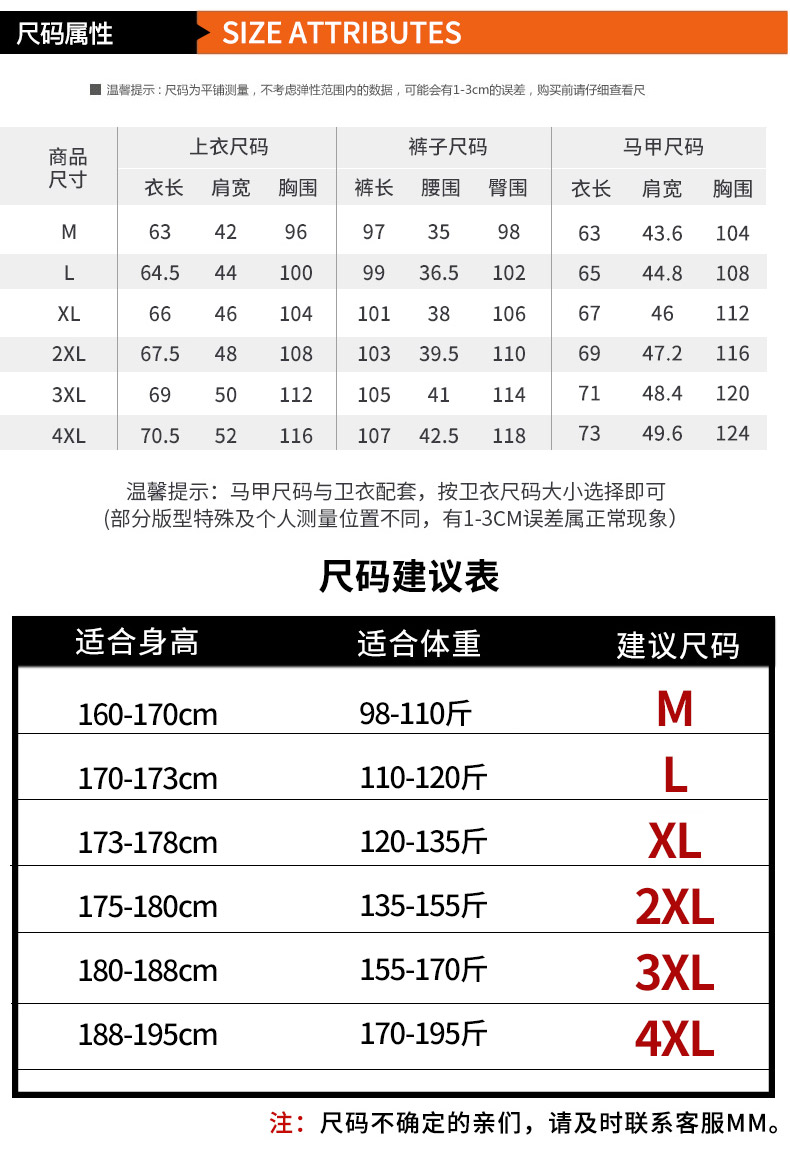 尺码属性 SIZE ATTRIBUTES

■ 温馨提示：尺码为平铺测量，不考虑弹性范围内的数据，可能会有1-3cm的误差，购买前请仔细查看尺

| 商品尺寸 | 上衣尺码 | | | 裤子尺码 | | | 马甲尺码 | | |
|---|---|---|---|---|---|---|---|---|---|
| | 衣长 | 肩宽 | 胸围 | 裤长 | 腰围 | 臀围 | 衣长 | 肩宽 | 胸围 |
| M | 63 | 42 | 96 | 97 | 35 | 98 | 63 | 43.6 | 104 |
| L | 64.5 | 44 | 100 | 99 | 36.5 | 102 | 65 | 44.8 | 108 |
| XL | 66 | 46 | 104 | 101 | 38 | 106 | 67 | 46 | 112 |
| 2XL | 67.5 | 48 | 108 | 103 | 39.5 | 110 | 69 | 47.2 | 116 |
| 3XL | 69 | 50 | 112 | 105 | 41 | 114 | 71 | 48.4 | 120 |
| 4XL | 70.5 | 52 | 116 | 107 | 42.5 | 118 | 73 | 49.6 | 124 |

温馨提示：马甲尺码与卫衣配套，按卫衣尺码大小选择即可
(部分版型特殊及个人测量位置不同，有1-3CM误差属正常现象)

尺码建议表

| 适合身高 | 适合体重 | 建议尺码 |
|---|---|---|
| 160-170cm | 98-110斤 | M |
| 170-173cm | 110-120斤 | L |
| 173-178cm | 120-135斤 | XL |
| 175-180cm | 135-155斤 | 2XL |
| 180-188cm | 155-170斤 | 3XL |
| 188-195cm | 170-195斤 | 4XL |

注：尺码不确定的亲们，请及时联系客服MM。